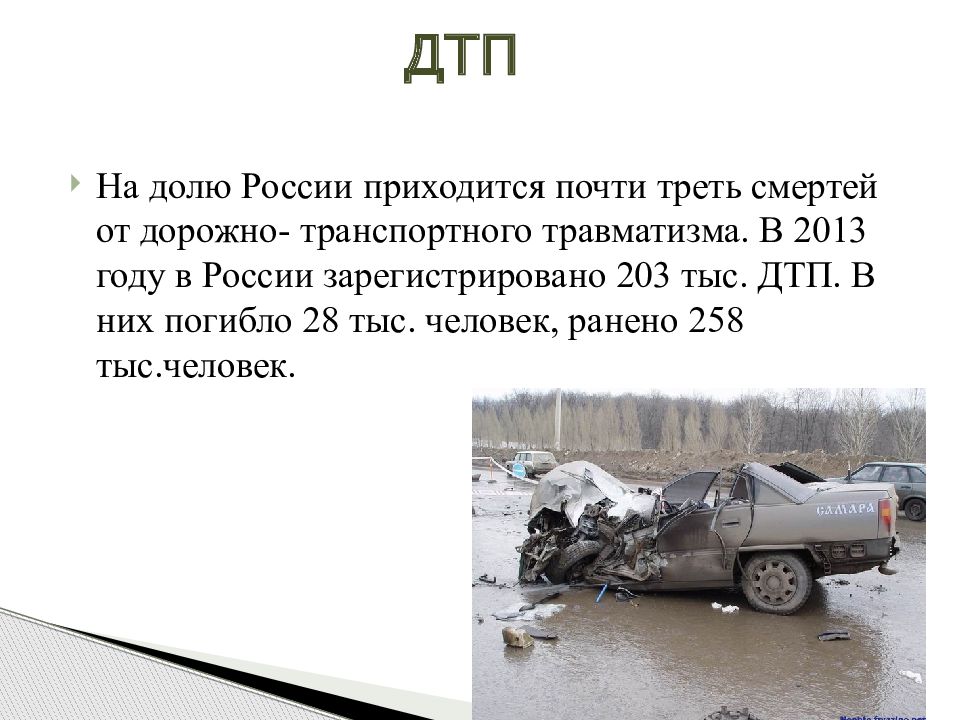 ДТП

На долю России приходится почти треть смертей от дорожно- транспортного травматизма. В 2013 году в России зарегистрировано 203 тыс. ДТП. В них погибло 28 тыс. человек, ранено 258 тыс.человек.